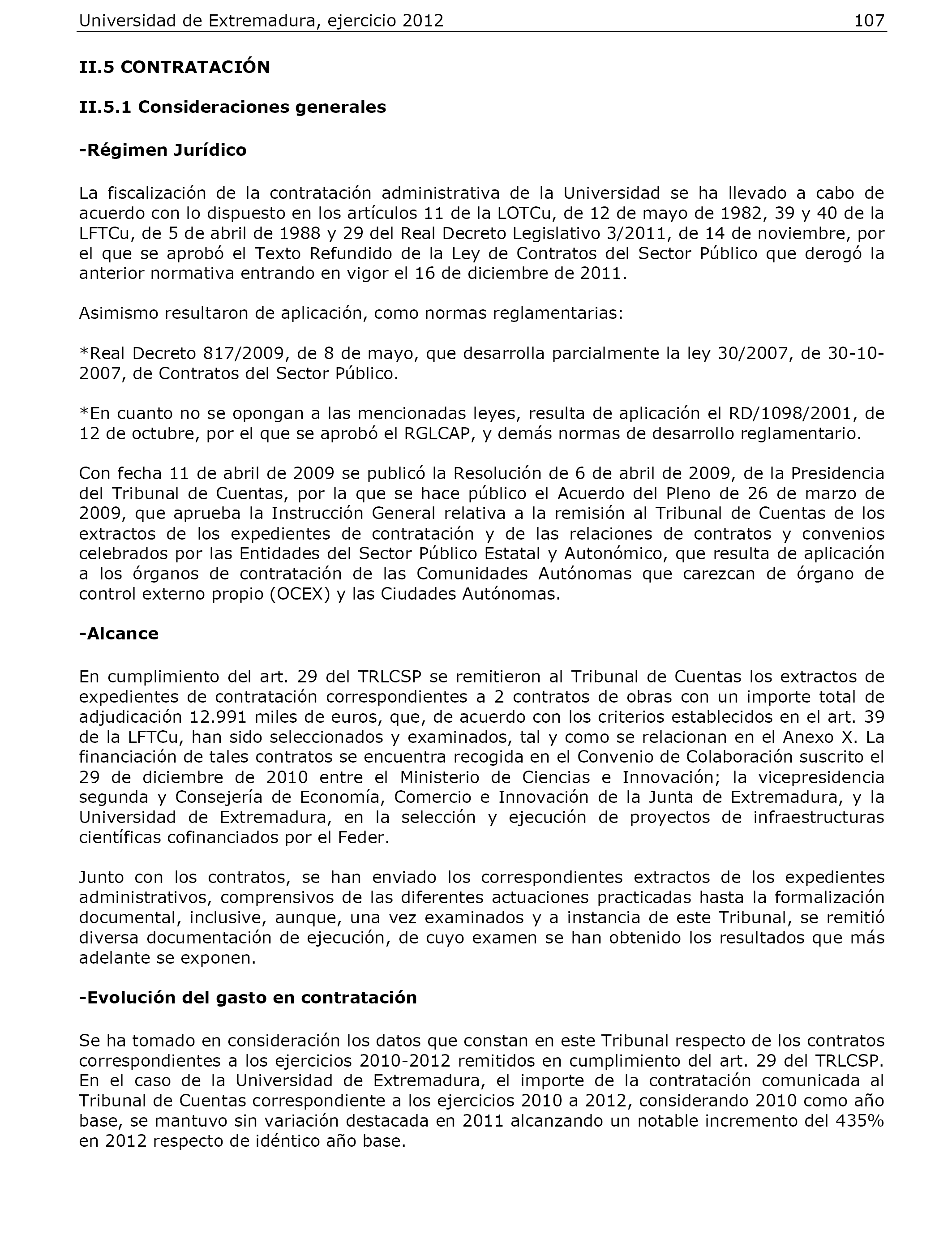 Universidad de Extremadura, ejercicio 2012 107

II.5 CONTRATACIÓN

II.5.1 Consideraciones generales

-Régimen Jurídico

La fiscalización de la contratación administrativa de la Universidad se ha llevado a cabo de acuerdo con lo dispuesto en los artículos 11 de la LOTCu, de 12 de mayo de 1982, 39 y 40 de la LFTCu, de 5 de abril de 1988 y 29 del Real Decreto Legislativo 3/2011, de 14 de noviembre, por el que se aprobó el Texto Refundido de la Ley de Contratos del Sector Público que derogó la anterior normativa entrando en vigor el 16 de diciembre de 2011.

Asimismo resultaron de aplicación, como normas reglamentarias:

*Real Decreto 817/2009, de 8 de mayo, que desarrolla parcialmente la ley 30/2007, de 30-10-2007, de Contratos del Sector Público.

*En cuanto no se opongan a las mencionadas leyes, resulta de aplicación el RD/1098/2001, de 12 de octubre, por el que se aprobó el RGLCAP, y demás normas de desarrollo reglamentario.

Con fecha 11 de abril de 2009 se publicó la Resolución de 6 de abril de 2009, de la Presidencia del Tribunal de Cuentas, por la que se hace público el Acuerdo del Pleno de 26 de marzo de 2009, que aprueba la Instrucción General relativa a la remisión al Tribunal de Cuentas de los extractos de los expedientes de contratación y de las relaciones de contratos y convenios celebrados por las Entidades del Sector Público Estatal y Autonómico, que resulta de aplicación a los órganos de contratación de las Comunidades Autónomas que carezcan de órgano de control externo propio (OCEX) y las Ciudades Autónomas.

-Alcance

En cumplimiento del art. 29 del TRLCSP se remitieron al Tribunal de Cuentas los extractos de expedientes de contratación correspondientes a 2 contratos de obras con un importe total de adjudicación 12.991 miles de euros, que, de acuerdo con los criterios establecidos en el art. 39 de la LFTCu, han sido seleccionados y examinados, tal y como se relacionan en el Anexo X. La financiación de tales contratos se encuentra recogida en el Convenio de Colaboración suscrito el 29 de diciembre de 2010 entre el Ministerio de Ciencias e Innovación; la vicepresidencia segunda y Consejería de Economía, Comercio e Innovación de la Junta de Extremadura, y la Universidad de Extremadura, en la selección y ejecución de proyectos de infraestructuras científicas cofinanciados por el Feder.

Junto con los contratos, se han enviado los correspondientes extractos de los expedientes administrativos, comprensivos de las diferentes actuaciones practicadas hasta la formalización documental, inclusive, aunque, una vez examinados y a instancia de este Tribunal, se remitió diversa documentación de ejecución, de cuyo examen se han obtenido los resultados que más adelante se exponen.

-Evolución del gasto en contratación

Se ha tomado en consideración los datos que constan en este Tribunal respecto de los contratos correspondientes a los ejercicios 2010-2012 remitidos en cumplimiento del art. 29 del TRLCSP. En el caso de la Universidad de Extremadura, el importe de la contratación comunicada al Tribunal de Cuentas correspondiente a los ejercicios 2010 a 2012, considerando 2010 como año base, se mantuvo sin variación destacada en 2011 alcanzando un notable incremento del 435% en 2012 respecto de idéntico año base.